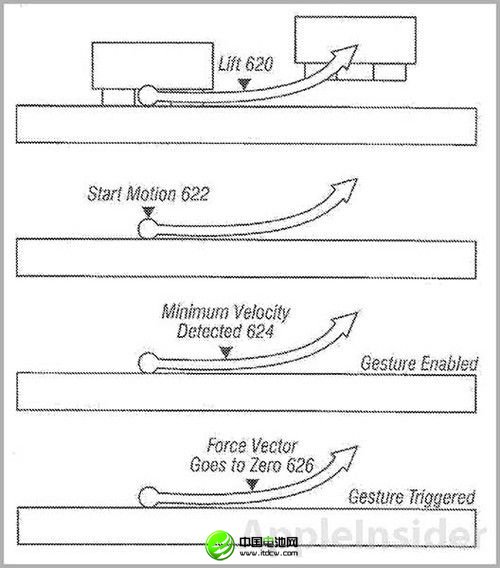 Lift 620

Start Motion 622

Minimum Velocity Detected 624

Gesture Enabled

Force Vector Goes to Zero 626

Gesture Triggered

AppleInsider

中国电池网
www.itdcw.com